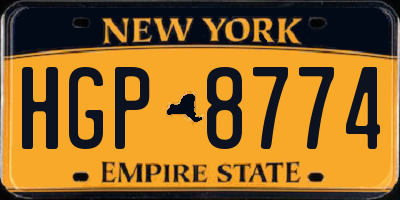 NEW YORK

HGP 8774

EMPIRE STATE